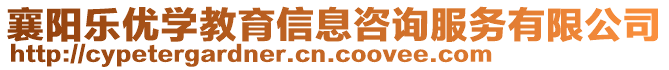 襄阳乐优学教育信息咨询服务有限公司
http://cypetergardner.cn.coovee.com